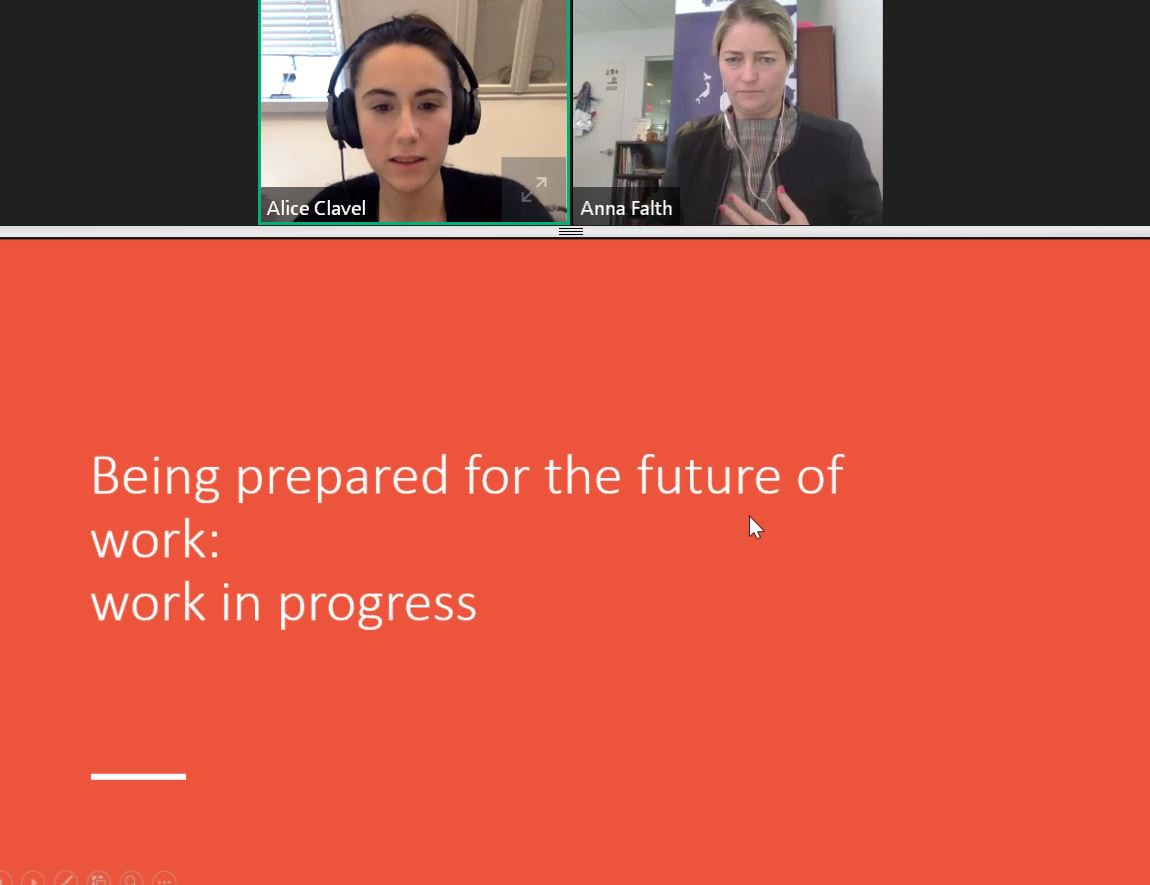 Alice Clavel

Anna Falth

Being prepared for the future of work:
work in progress